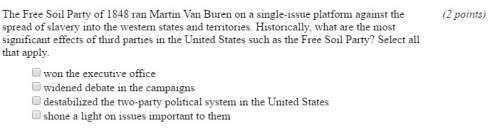 The Free Soil Party of 1848 ran Martin Van Buren on a single-issue platform against the spread of slavery into the western states and territories. Historically, what are the most significant effects of third parties in the United States such as the Free Soil Party? Select all that apply.

(2 points)

won the executive office
widened debate in the campaigns
destabilized the two-party political system in the United States
shone a light on issues important to them